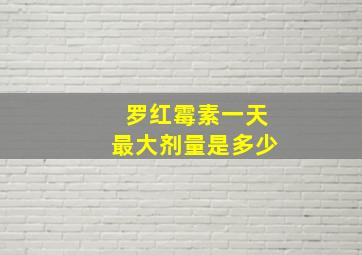 罗红霉素一天
最大剂量是多少